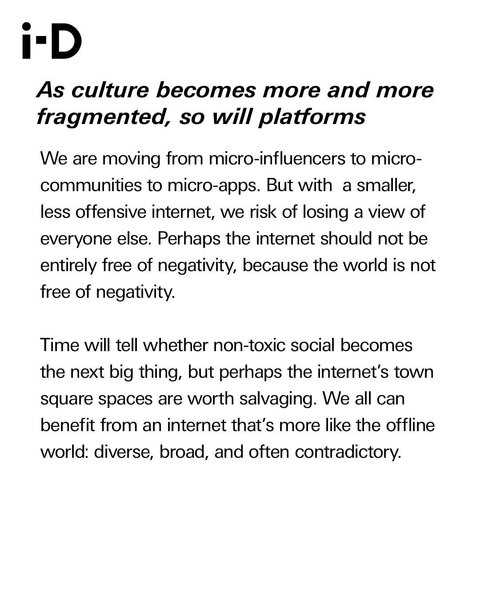 i-D

As culture becomes more and more fragmented, so will platforms

We are moving from micro-influencers to micro-communities to micro-apps. But with a smaller, less offensive internet, we risk of losing a view of everyone else. Perhaps the internet should not be entirely free of negativity, because the world is not free of negativity.

Time will tell whether non-toxic social becomes the next big thing, but perhaps the internet's town square spaces are worth salvaging. We all can benefit from an internet that's more like the offline world: diverse, broad, and often contradictory.